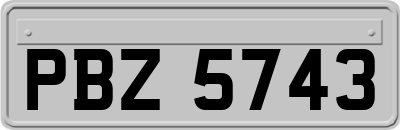 PBZ 5743